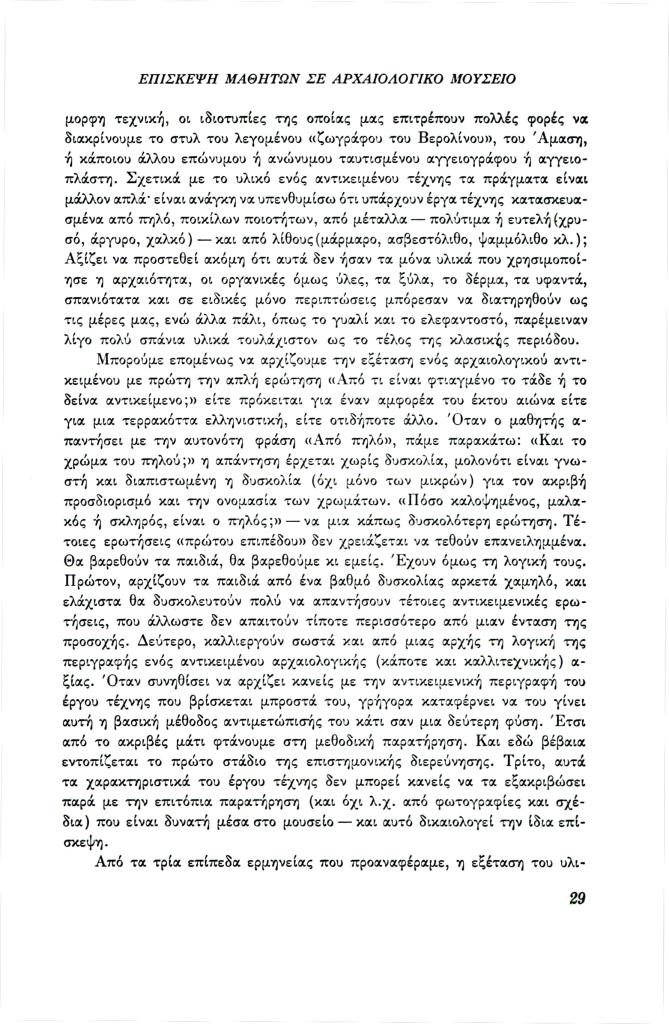 ΕΠΙΣΚΕΨΗ ΜΑΘΗΤΩΝ ΣΕ ΑΡΧΑΙΟΛΟΓΙΚΟ ΜΟΥΣΕΙΟ

μορφη τεχνική, οι ιδιοτυπίες της οποίας μας επιτρέπουν πολλές φορές να διακρίνουμε το στυλ του λεγομένου «ζωγράφου του Βερολίνου», του Άμαση, ή κάποιου άλλου επώνυμου ή ανώνυμου ταυτισμένου αγγειογράφου ή αγγειοπλάστη. Σχετικά με το υλικό ενός αντικειμένου τέχνης τα πράγματα είναι μάλλον απλά· είναι ανάγκη να υπενθυμίσω ότι υπάρχουν έργα τέχνης κατασκευασμένα από πηλό, ποικίλων ποιοτήτων, από μέταλλα — πολύτιμα ή ευτελή (χρυσό, άργυρο, χαλκό) — και από λίθους (μάρμαρο, ασβεστόλιθο, ψαμμόλιθο κλ.); Αξίζει να προστεθεί ακόμη ότι αυτά δεν ήσαν τα μόνα υλικά που χρησιμοποίησε η αρχαιότητα, οι οργανικές όμως ύλες, τα ξύλα, το δέρμα, τα υφαντά, σπανιότατα και σε ειδικές μόνο περιπτώσεις μπόρεσαν να διατηρηθούν ως τις μέρες μας, ενώ άλλα πάλι, όπως το γυαλί και το ελεφαντοστό, παρέμειναν λίγο πολύ σπάνια υλικά τουλάχιστον ως το τέλος της κλασικής περιόδου.

Μπορούμε επομένως να αρχίζουμε την εξέταση ενός αρχαιολογικού αντικειμένου με πρώτη την απλή ερώτηση «Από τι είναι φτιαγμένο το τάδε ή το δείνα αντικείμενο;» είτε πρόκειται για έναν αμφορέα του έκτου αιώνα είτε για μια τερρακόττα ελληνιστική, είτε οτιδήποτε άλλο. Όταν ο μαθητής απαντήσει με την αυτονόητη φράση «Από πηλό», πάμε παρακάτω: «Και το χρώμα του πηλού;» η απάντηση έρχεται χωρίς δυσκολία, μολονότι είναι γνωστή και διαπιστωμένη η δυσκολία (όχι μόνο των μικρών) για τον ακριβή προσδιορισμό και την ονομασία των χρωμάτων. «Πόσο καλοψημένος, μαλακός ή σκληρός, είναι ο πηλός;» — να μια κάπως δυσκολότερη ερώτηση. Τέτοιες ερωτήσεις «πρώτου επιπέδου» δεν χρειάζεται να τεθούν επανειλημμένα. Θα βαρεθούν τα παιδιά, θα βαρεθούμε κι εμείς. Έχουν όμως τη λογική τους. Πρώτον, αρχίζουν τα παιδιά από ένα βαθμό δυσκολίας αρκετά χαμηλό, και ελάχιστα θα δυσκολευτούν πολύ να απαντήσουν τέτοιες αντικειμενικές ερωτήσεις, που άλλωστε δεν απαιτούν τίποτε περισσότερο από μιαν ένταση της προσοχής. Δεύτερο, καλλιεργούν σωστά και από μιας αρχής τη λογική της περιγραφής ενός αντικειμένου αρχαιολογικής (κάποτε και καλλιτεχνικής) αξίας. Όταν συνηθίσει να αρχίζει κανείς με την αντικειμενική περιγραφή του έργου τέχνης που βρίσκεται μπροστά του, γρήγορα καταφέρνει να του γίνει αυτή η βασική μέθοδος αντιμετώπισής του κάτι σαν μια δεύτερη φύση. Έτσι από το ακριβές μάτι φτάνουμε στη μεθοδική παρατήρηση. Και εδώ βέβαια εντοπίζεται το πρώτο στάδιο της επιστημονικής διερεύνησης. Τρίτο, αυτά τα χαρακτηριστικά του έργου τέχνης δεν μπορεί κανείς να τα εξακριβώσει παρά με την επιτόπια παρατήρηση (και όχι λ.χ. από φωτογραφίες και σχέδια) που είναι δυνατή μέσα στο μουσείο — και αυτό δικαιολογεί την ίδια επίσκεψη.

Από τα τρία επίπεδα ερμηνείας που προαναφέραμε, η εξέταση του υλι-

29